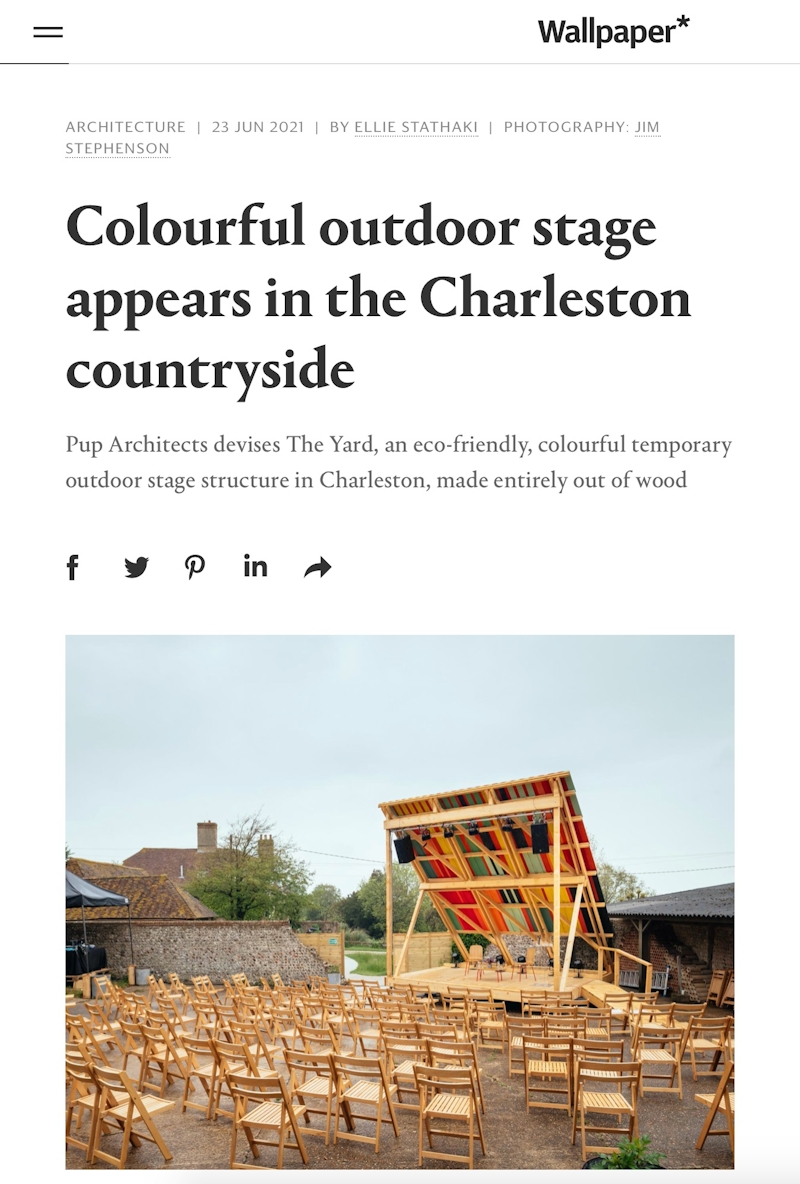 Wallpaper*

ARCHITECTURE | 23 JUN 2021 | BY ELLIE STATHAKI | PHOTOGRAPHY: JIM STEPHENSON

Colourful outdoor stage appears in the Charleston countryside

Pup Architects devises The Yard, an eco-friendly, colourful temporary outdoor stage structure in Charleston, made entirely out of wood